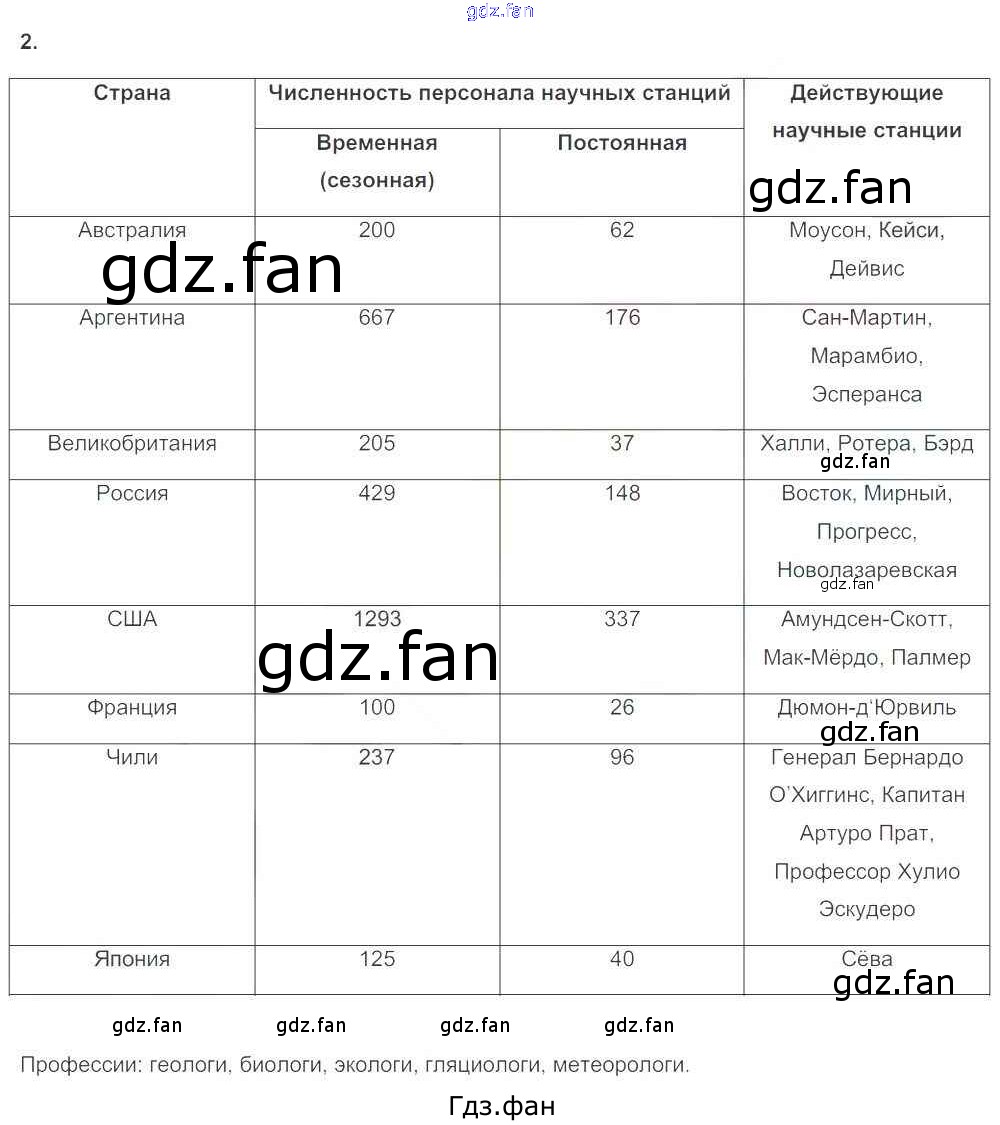 gdz.fan

2.

| Страна | Численность персонала научных станций: Временная (сезонная) | Численность персонала научных станций: Постоянная | Действующие научные станции |
|---|---|---|---|
| Австралия | 200 | 62 | Моусон, Кейси, Дейвис |
| Аргентина | 667 | 176 | Сан-Мартин, Марамбио, Эсперанса |
| Великобритания | 205 | 37 | Халли, Ротера, Бэрд |
| Россия | 429 | 148 | Восток, Мирный, Прогресс, Новолазаревская |
| США | 1293 | 337 | Амундсен-Скотт, Мак-Мёрдо, Палмер |
| Франция | 100 | 26 | Дюмон-д'Юрвиль |
| Чили | 237 | 96 | Генерал Бернардо О'Хиггинс, Капитан Артуро Прат, Профессор Хулио Эскудеро |
| Япония | 125 | 40 | Сёва |

gdz.fan gdz.fan gdz.fan gdz.fan gdz.fan gdz.fan gdz.fan gdz.fan gdz.fan gdz.fan gdz.fan

Профессии: геологи, биологи, экологи, гляциологи, метеорологи.

Гдз.фан